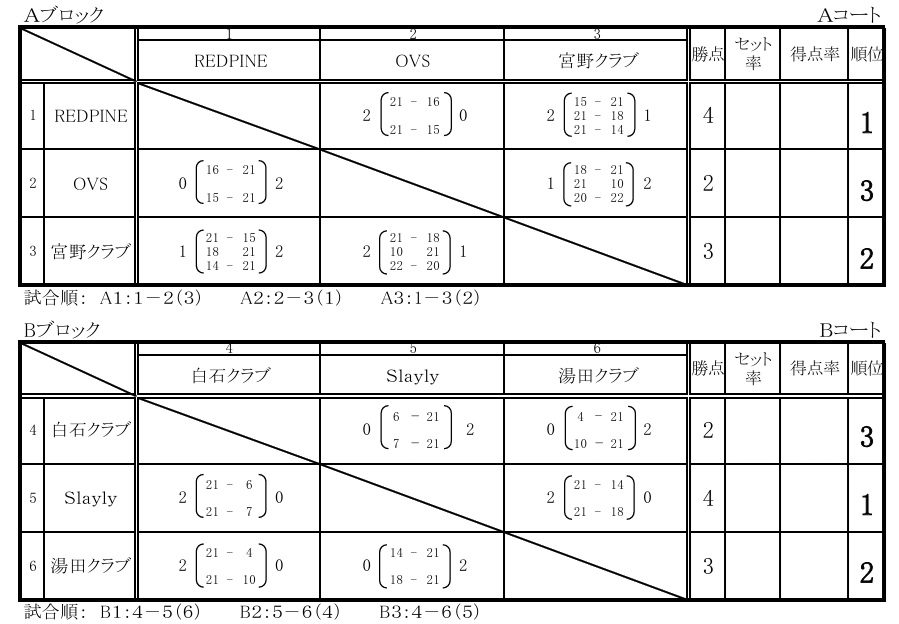 Aブロック　　Aコート

| | | 1 REDPINE | 2 OVS | 3 宮野クラブ | 勝点 | セット率 | 得点率 | 順位 |
|---|---|---|---|---|---|---|---|---|
| 1 | REDPINE | | 2 (21 - 16, 21 - 15) 0 | 2 (15 - 21, 21 - 18, 21 - 14) 1 | 4 | | | 1 |
| 2 | OVS | 0 (16 - 21, 15 - 21) 2 | | 1 (18 - 21, 21 10, 20 - 22) 2 | 2 | | | 3 |
| 3 | 宮野クラブ | 1 (21 - 15, 18 21, 14 - 21) 2 | 2 (21 - 18, 10 21, 22 - 20) 1 | | 3 | | | 2 |

試合順: A1:1－2(3)　A2:2－3(1)　A3:1－3(2)

Bブロック　　Bコート

| | | 4 白石クラブ | 5 Slayly | 6 湯田クラブ | 勝点 | セット率 | 得点率 | 順位 |
|---|---|---|---|---|---|---|---|---|
| 4 | 白石クラブ | | 0 (6 - 21, 7 - 21) 2 | 0 (4 - 21, 10 - 21) 2 | 2 | | | 3 |
| 5 | Slayly | 2 (21 - 6, 21 - 7) 0 | | 2 (21 - 14, 21 - 18) 0 | 4 | | | 1 |
| 6 | 湯田クラブ | 2 (21 - 4, 21 - 10) 0 | 0 (14 - 21, 18 - 21) 2 | | 3 | | | 2 |

試合順: B1:4－5(6)　B2:5－6(4)　B3:4－6(5)